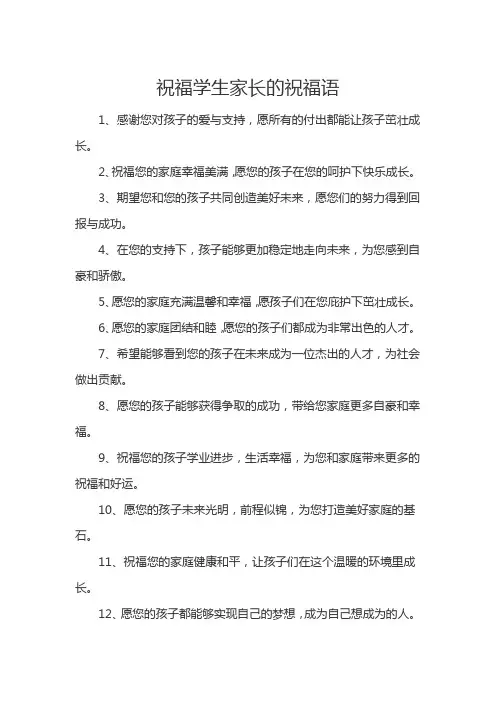 祝福学生家长的祝福语

1、感谢您对孩子的爱与支持，愿所有的付出都能让孩子茁壮成长。

2、祝福您的家庭幸福美满，愿您的孩子在您的呵护下快乐成长。

3、期望您和您的孩子共同创造美好未来，愿您们的努力得到回报与成功。

4、在您的支持下，孩子能够更加稳定地走向未来，为您感到自豪和骄傲。

5、愿您的家庭充满温馨和幸福，愿孩子们在您庇护下茁壮成长。

6、愿您的家庭团结和睦，愿您的孩子们都成为非常出色的人才。

7、希望能够看到您的孩子在未来成为一位杰出的人才，为社会做出贡献。

8、愿您的孩子能够获得争取的成功，带给您家庭更多自豪和幸福。

9、祝福您的孩子学业进步，生活幸福，为您和家庭带来更多的祝福和好运。

10、愿您的孩子未来光明，前程似锦，为您打造美好家庭的基石。

11、祝福您的家庭健康和平，让孩子们在这个温暖的环境里成长。

12、愿您的孩子都能够实现自己的梦想，成为自己想成为的人。